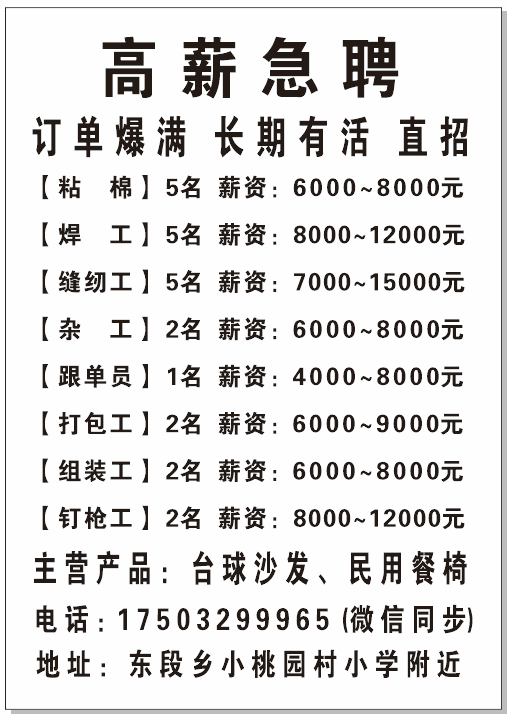 高薪急聘

订单爆满 长期有活 直招

【粘 棉】5名 薪资：6000~8000元

【焊 工】5名 薪资：8000~12000元

【缝纫工】5名 薪资：7000~15000元

【杂 工】2名 薪资：6000~8000元

【跟单员】1名 薪资：4000~8000元

【打包工】2名 薪资：6000~9000元

【组装工】2名 薪资：6000~8000元

【钉枪工】2名 薪资：8000~12000元

主营产品：台球沙发、民用餐椅

电话：17503299965(微信同步)

地址：东段乡小桃园村小学附近